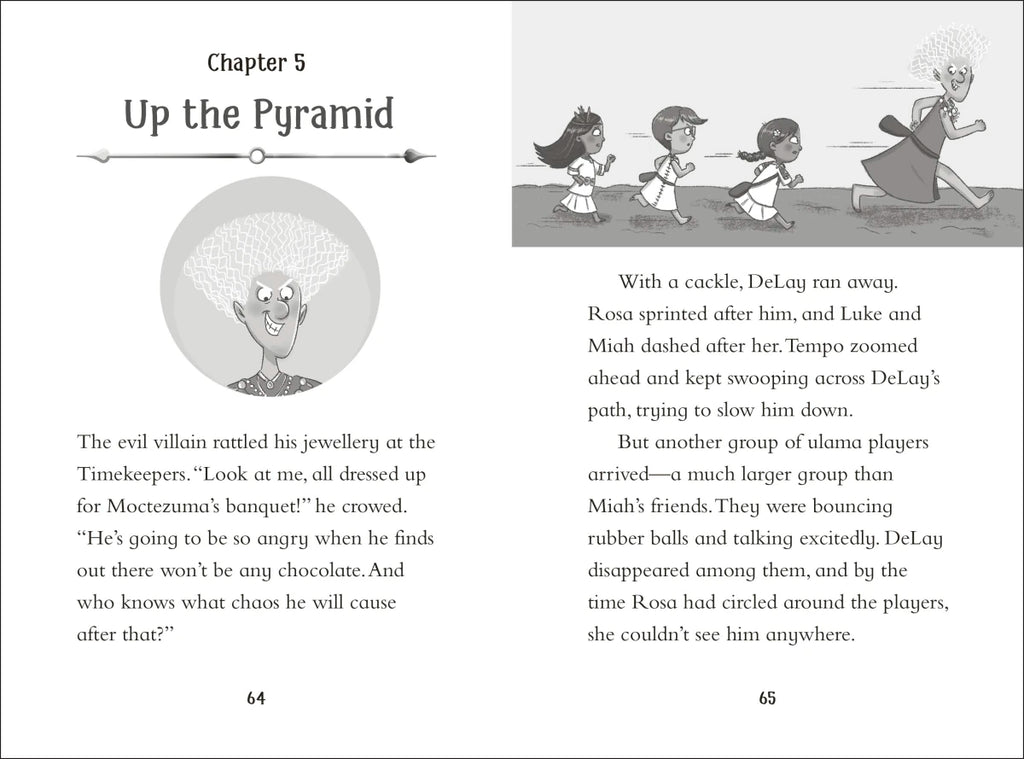 Chapter 5

Up the Pyramid

The evil villain rattled his jewellery at the Timekeepers. "Look at me, all dressed up for Moctezuma's banquet!" he crowed. "He's going to be so angry when he finds out there won't be any chocolate. And who knows what chaos he will cause after that?"

64

With a cackle, DeLay ran away. Rosa sprinted after him, and Luke and Miah dashed after her. Tempo zoomed ahead and kept swooping across DeLay's path, trying to slow him down.

But another group of ulama players arrived—a much larger group than Miah's friends. They were bouncing rubber balls and talking excitedly. DeLay disappeared among them, and by the time Rosa had circled around the players, she couldn't see him anywhere.

65